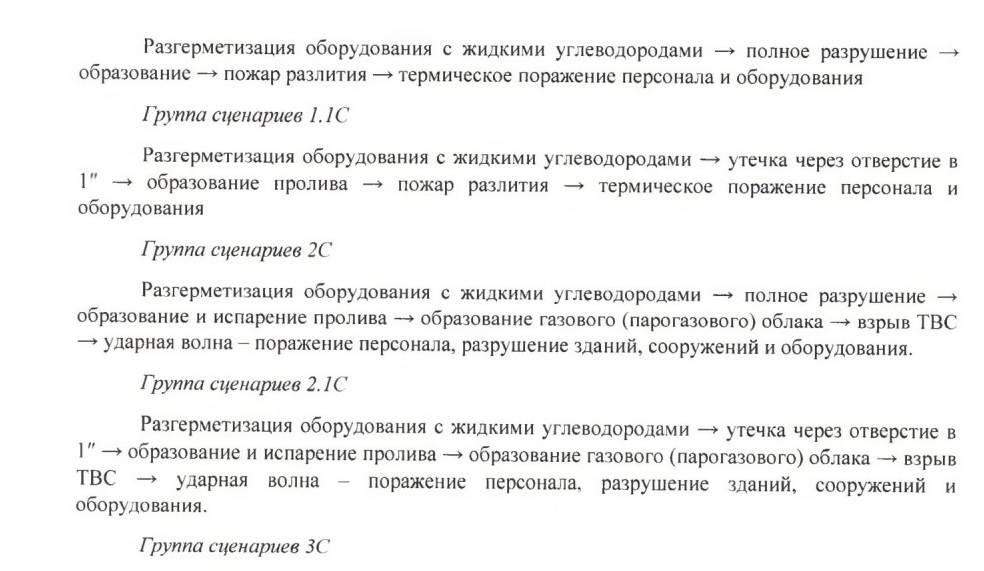 Разгерметизация оборудования с жидкими углеводородами → полное разрушение → образование → пожар разлития → термическое поражение персонала и оборудования

Группа сценариев 1.1С

Разгерметизация оборудования с жидкими углеводородами → утечка через отверстие в 1″ → образование пролива → пожар разлития → термическое поражение персонала и оборудования

Группа сценариев 2С

Разгерметизация оборудования с жидкими углеводородами → полное разрушение → образование и испарение пролива → образование газового (парогазового) облака → взрыв ТВС → ударная волна – поражение персонала, разрушение зданий, сооружений и оборудования.

Группа сценариев 2.1С

Разгерметизация оборудования с жидкими углеводородами → утечка через отверстие в 1″ → образование и испарение пролива → образование газового (парогазового) облака → взрыв ТВС → ударная волна – поражение персонала, разрушение зданий, сооружений и оборудования.

Группа сценариев 3С